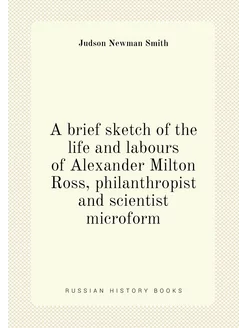 Judson Newman Smith

A brief sketch of the life and labours of Alexander Milton Ross, philanthropist and scientist microform

RUSSIAN HISTORY BOOKS